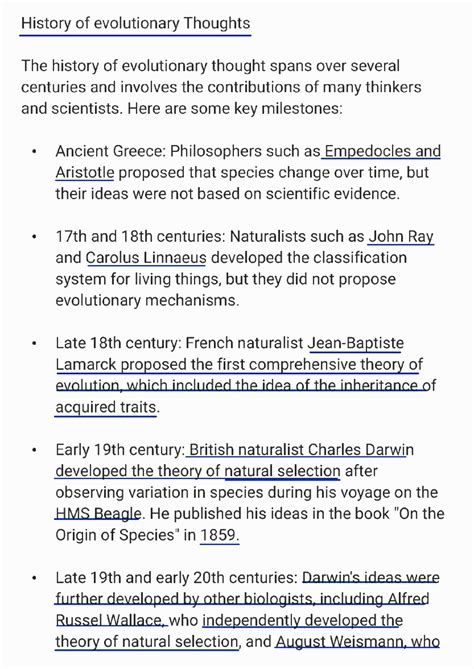 History of evolutionary Thoughts

The history of evolutionary thought spans over several centuries and involves the contributions of many thinkers and scientists. Here are some key milestones:

• Ancient Greece: Philosophers such as Empedocles and Aristotle proposed that species change over time, but their ideas were not based on scientific evidence.

• 17th and 18th centuries: Naturalists such as John Ray and Carolus Linnaeus developed the classification system for living things, but they did not propose evolutionary mechanisms.

• Late 18th century: French naturalist Jean-Baptiste Lamarck proposed the first comprehensive theory of evolution, which included the idea of the inheritance of acquired traits.

• Early 19th century: British naturalist Charles Darwin developed the theory of natural selection after observing variation in species during his voyage on the HMS Beagle. He published his ideas in the book "On the Origin of Species" in 1859.

• Late 19th and early 20th centuries: Darwin's ideas were further developed by other biologists, including Alfred Russel Wallace, who independently developed the theory of natural selection, and August Weismann, who